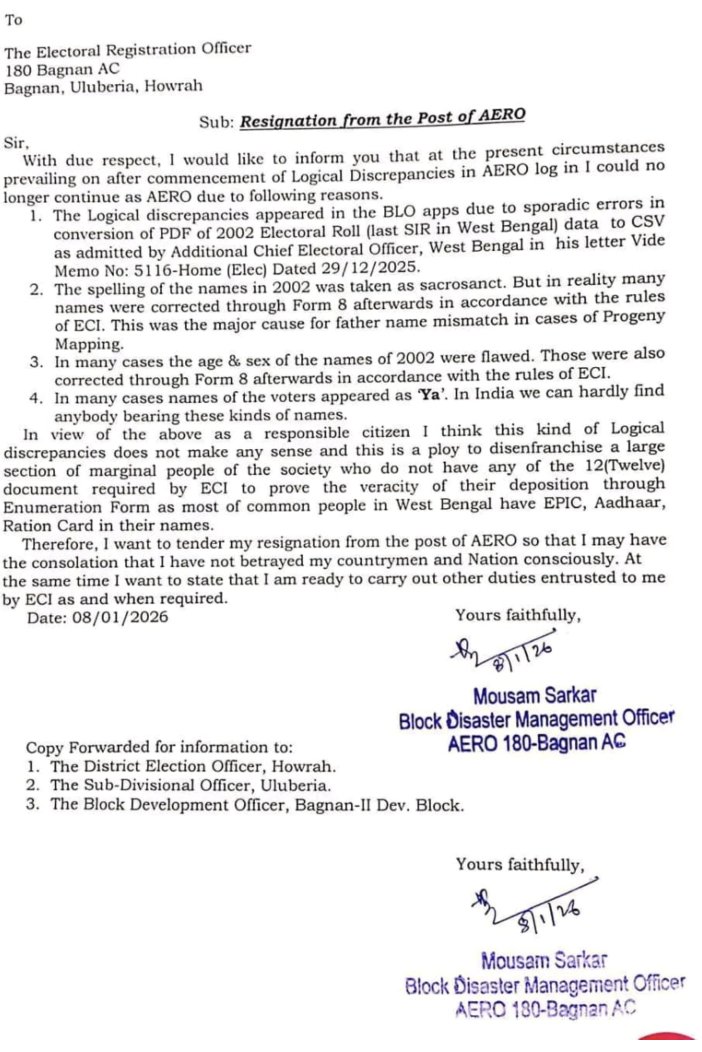 To

The Electoral Registration Officer
180 Bagnan AC
Bagnan, Uluberia, Howrah

Sub: Resignation from the Post of AERO

Sir,
With due respect, I would like to inform you that at the present circumstances prevailing on after commencement of Logical Discrepancies in AERO log in I could no longer continue as AERO due to following reasons.

1. The Logical discrepancies appeared in the BLO apps due to sporadic errors in conversion of PDF of 2002 Electoral Roll (last SIR in West Bengal) data to CSV as admitted by Additional Chief Electoral Officer, West Bengal in his letter Vide Memo No: 5116-Home (Elec) Dated 29/12/2025.
2. The spelling of the names in 2002 was taken as sacrosanct. But in reality many names were corrected through Form 8 afterwards in accordance with the rules of ECI. This was the major cause for father name mismatch in cases of Progeny Mapping.
3. In many cases the age & sex of the names of 2002 were flawed. Those were also corrected through Form 8 afterwards in accordance with the rules of ECI.
4. In many cases names of the voters appeared as 'Ya'. In India we can hardly find anybody bearing these kinds of names.

In view of the above as a responsible citizen I think this kind of Logical discrepancies does not make any sense and this is a ploy to disenfranchise a large section of marginal people of the society who do not have any of the 12(Twelve) document required by ECI to prove the veracity of their deposition through Enumeration Form as most of common people in West Bengal have EPIC, Aadhaar, Ration Card in their names.

Therefore, I want to tender my resignation from the post of AERO so that I may have the consolation that I have not betrayed my countrymen and Nation consciously. At the same time I want to state that I am ready to carry out other duties entrusted to me by ECI as and when required.

Date: 08/01/2026

Yours faithfully,

8/1/26

Mousam Sarkar
Block Disaster Management Officer
AERO 180-Bagnan AC

Copy Forwarded for information to:
1. The District Election Officer, Howrah.
2. The Sub-Divisional Officer, Uluberia.
3. The Block Development Officer, Bagnan-II Dev. Block.

Yours faithfully,

8/1/26

Mousam Sarkar
Block Disaster Management Officer
AERO 180-Bagnan AC